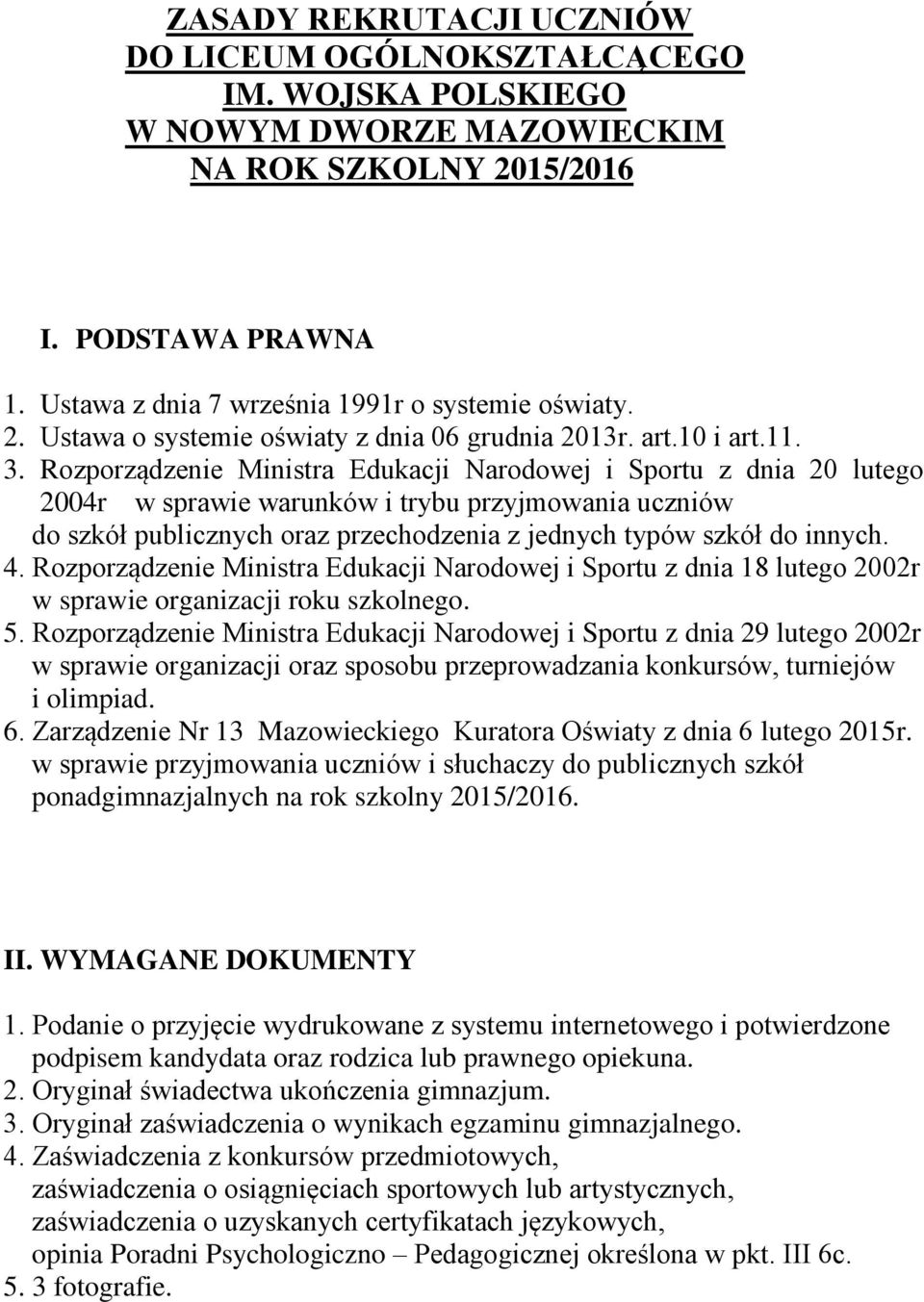 ZASADY REKRUTACJI UCZNIÓW
DO LICEUM OGÓLNOKSZTAŁCĄCEGO
IM. WOJSKA POLSKIEGO
W NOWYM DWORZE MAZOWIECKIM
NA ROK SZKOLNY 2015/2016

I. PODSTAWA PRAWNA

1. Ustawa z dnia 7 września 1991r o systemie oświaty.
2. Ustawa o systemie oświaty z dnia 06 grudnia 2013r. art.10 i art.11.
3. Rozporządzenie Ministra Edukacji Narodowej i Sportu z dnia 20 lutego 2004r w sprawie warunków i trybu przyjmowania uczniów do szkół publicznych oraz przechodzenia z jednych typów szkół do innych.
4. Rozporządzenie Ministra Edukacji Narodowej i Sportu z dnia 18 lutego 2002r w sprawie organizacji roku szkolnego.
5. Rozporządzenie Ministra Edukacji Narodowej i Sportu z dnia 29 lutego 2002r w sprawie organizacji oraz sposobu przeprowadzania konkursów, turniejów i olimpiad.
6. Zarządzenie Nr 13 Mazowieckiego Kuratora Oświaty z dnia 6 lutego 2015r. w sprawie przyjmowania uczniów i słuchaczy do publicznych szkół ponadgimnazjalnych na rok szkolny 2015/2016.

II. WYMAGANE DOKUMENTY

1. Podanie o przyjęcie wydrukowane z systemu internetowego i potwierdzone podpisem kandydata oraz rodzica lub prawnego opiekuna.
2. Oryginał świadectwa ukończenia gimnazjum.
3. Oryginał zaświadczenia o wynikach egzaminu gimnazjalnego.
4. Zaświadczenia z konkursów przedmiotowych, zaświadczenia o osiągnięciach sportowych lub artystycznych, zaświadczenia o uzyskanych certyfikatach językowych, opinia Poradni Psychologiczno – Pedagogicznej określona w pkt. III 6c.
5. 3 fotografie.